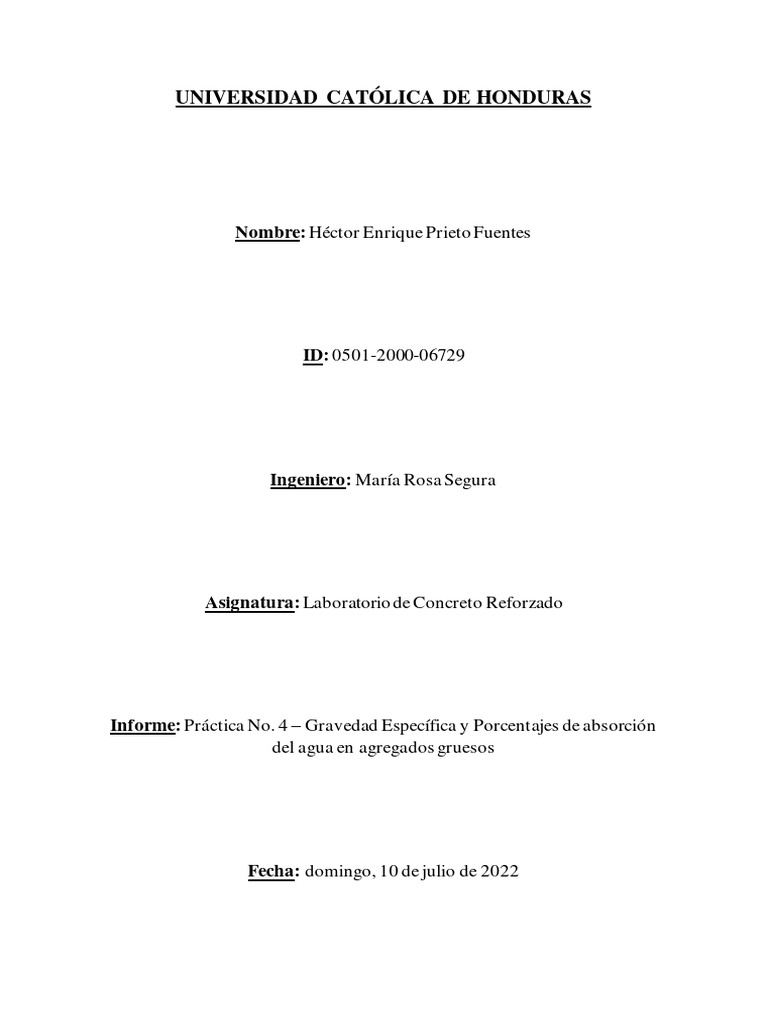 UNIVERSIDAD CATÓLICA DE HONDURAS

Nombre: Héctor Enrique Prieto Fuentes

ID: 0501-2000-06729

Ingeniero: María Rosa Segura

Asignatura: Laboratorio de Concreto Reforzado

Informe: Práctica No. 4 – Gravedad Específica y Porcentajes de absorción del agua en agregados gruesos

Fecha: domingo, 10 de julio de 2022